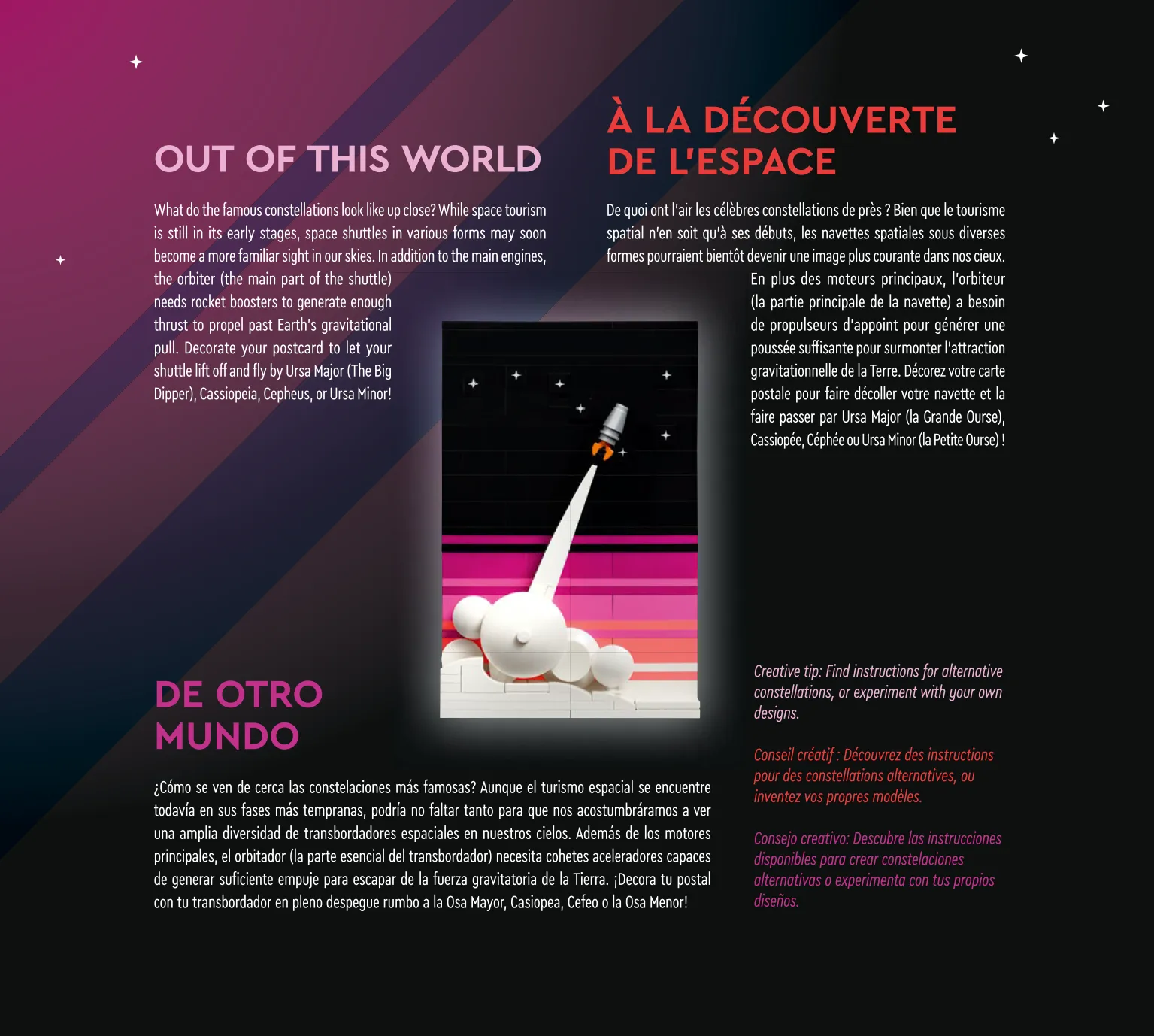 OUT OF THIS WORLD

What do the famous constellations look like up close? While space tourism is still in its early stages, space shuttles in various forms may soon become a more familiar sight in our skies. In addition to the main engines, the orbiter (the main part of the shuttle) needs rocket boosters to generate enough thrust to propel past Earth's gravitational pull. Decorate your postcard to let your shuttle lift off and fly by Ursa Major (The Big Dipper), Cassiopeia, Cepheus, or Ursa Minor!

À LA DÉCOUVERTE DE L'ESPACE

De quoi ont l'air les célèbres constellations de près ? Bien que le tourisme spatial n'en soit qu'à ses débuts, les navettes spatiales sous diverses formes pourraient bientôt devenir une image plus courante dans nos cieux. En plus des moteurs principaux, l'orbiteur (la partie principale de la navette) a besoin de propulseurs d'appoint pour générer une poussée suffisante pour surmonter l'attraction gravitationnelle de la Terre. Décorez votre carte postale pour faire décoller votre navette et la faire passer par Ursa Major (la Grande Ourse), Cassiopée, Céphée ou Ursa Minor (la Petite Ourse) !

DE OTRO MUNDO

¿Cómo se ven de cerca las constelaciones más famosas? Aunque el turismo espacial se encuentre todavía en sus fases más tempranas, podría no faltar tanto para que nos acostumbráramos a ver una amplia diversidad de transbordadores espaciales en nuestros cielos. Además de los motores principales, el orbitador (la parte esencial del transbordador) necesita cohetes aceleradores capaces de generar suficiente empuje para escapar de la fuerza gravitatoria de la Tierra. ¡Decora tu postal con tu transbordador en pleno despegue rumbo a la Osa Mayor, Casiopea, Cefeo o la Osa Menor!

Creative tip: Find instructions for alternative constellations, or experiment with your own designs.

Conseil créatif : Découvrez des instructions pour des constellations alternatives, ou inventez vos propres modèles.

Consejo creativo: Descubre las instrucciones disponibles para crear constelaciones alternativas o experimenta con tus propios diseños.